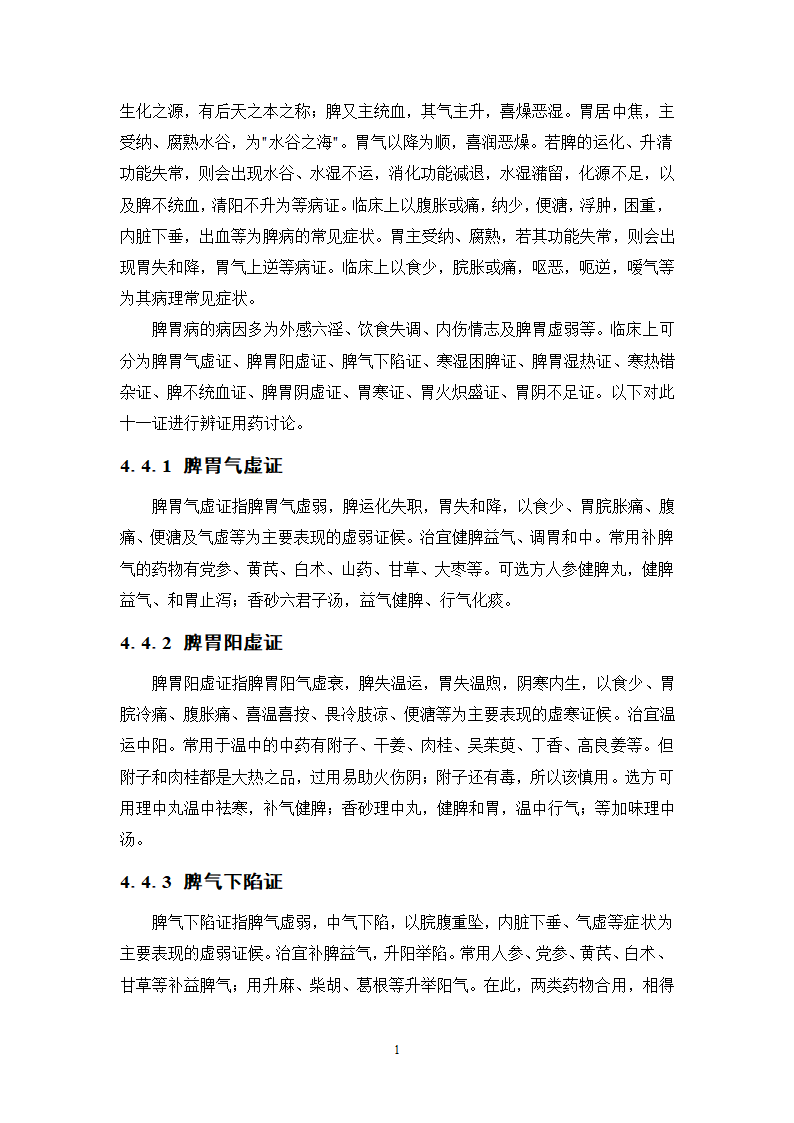 生化之源，有后天之本之称；脾又主统血，其气主升，喜燥恶湿。胃居中焦，主受纳、腐熟水谷，为"水谷之海"。胃气以降为顺，喜润恶燥。若脾的运化、升清功能失常，则会出现水谷、水湿不运，消化功能减退，水湿潴留，化源不足，以及脾不统血，清阳不升为等病证。临床上以腹胀或痛，纳少，便溏，浮肿，困重，内脏下垂，出血等为脾病的常见症状。胃主受纳、腐熟，若其功能失常，则会出现胃失和降，胃气上逆等病证。临床上以食少，脘胀或痛，呕恶，呃逆，嗳气等为其病理常见症状。

脾胃病的病因多为外感六淫、饮食失调、内伤情志及脾胃虚弱等。临床上可分为脾胃气虚证、脾胃阳虚证、脾气下陷证、寒湿困脾证、脾胃湿热证、寒热错杂证、脾不统血证、脾胃阴虚证、胃寒证、胃火炽盛证、胃阴不足证。以下对此十一证进行辨证用药讨论。

4.4.1 脾胃气虚证

脾胃气虚证指脾胃气虚弱，脾运化失职，胃失和降，以食少、胃脘胀痛、腹痛、便溏及气虚等为主要表现的虚弱证候。治宜健脾益气、调胃和中。常用补脾气的药物有党参、黄芪、白术、山药、甘草、大枣等。可选方人参健脾丸，健脾益气、和胃止泻；香砂六君子汤，益气健脾、行气化痰。

4.4.2 脾胃阳虚证

脾胃阳虚证指脾胃阳气虚衰，脾失温运，胃失温煦，阴寒内生，以食少、胃脘冷痛、腹胀痛、喜温喜按、畏冷肢凉、便溏等为主要表现的虚寒证候。治宜温运中阳。常用于温中的中药有附子、干姜、肉桂、吴茱萸、丁香、高良姜等。但附子和肉桂都是大热之品，过用易助火伤阴；附子还有毒，所以该慎用。选方可用理中丸温中祛寒，补气健脾；香砂理中丸，健脾和胃，温中行气；等加味理中汤。

4.4.3 脾气下陷证

脾气下陷证指脾气虚弱，中气下陷，以脘腹重坠，内脏下垂、气虚等症状为主要表现的虚弱证候。治宜补脾益气，升阳举陷。常用人参、党参、黄芪、白术、甘草等补益脾气；用升麻、柴胡、葛根等升举阳气。在此，两类药物合用，相得

1